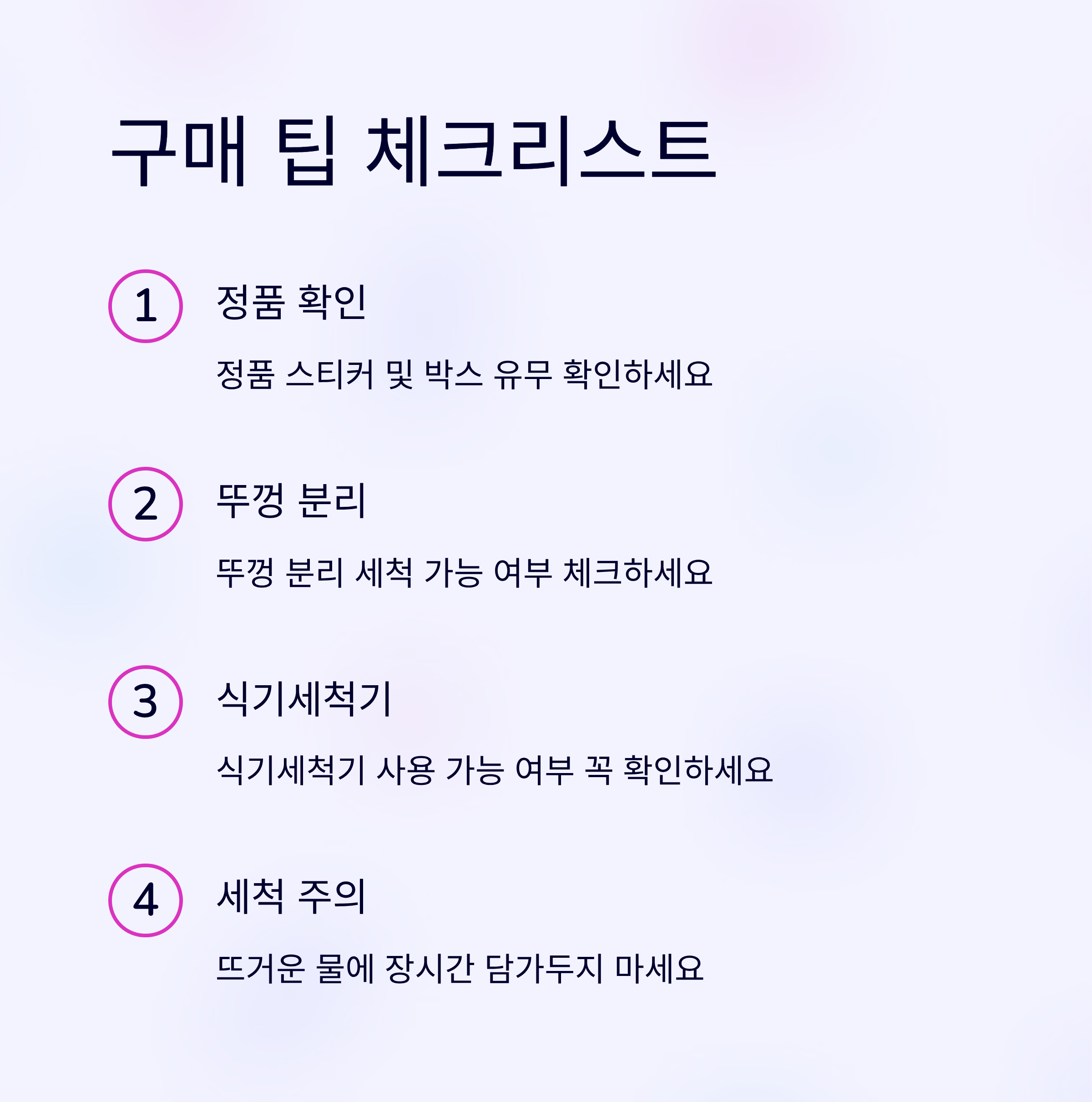 구매 팁 체크리스트

1 정품 확인

정품 스티커 및 박스 유무 확인하세요

2 뚜껑 분리

뚜껑 분리 세척 가능 여부 체크하세요

3 식기세척기

식기세척기 사용 가능 여부 꼭 확인하세요

4 세척 주의

뜨거운 물에 장시간 담가두지 마세요